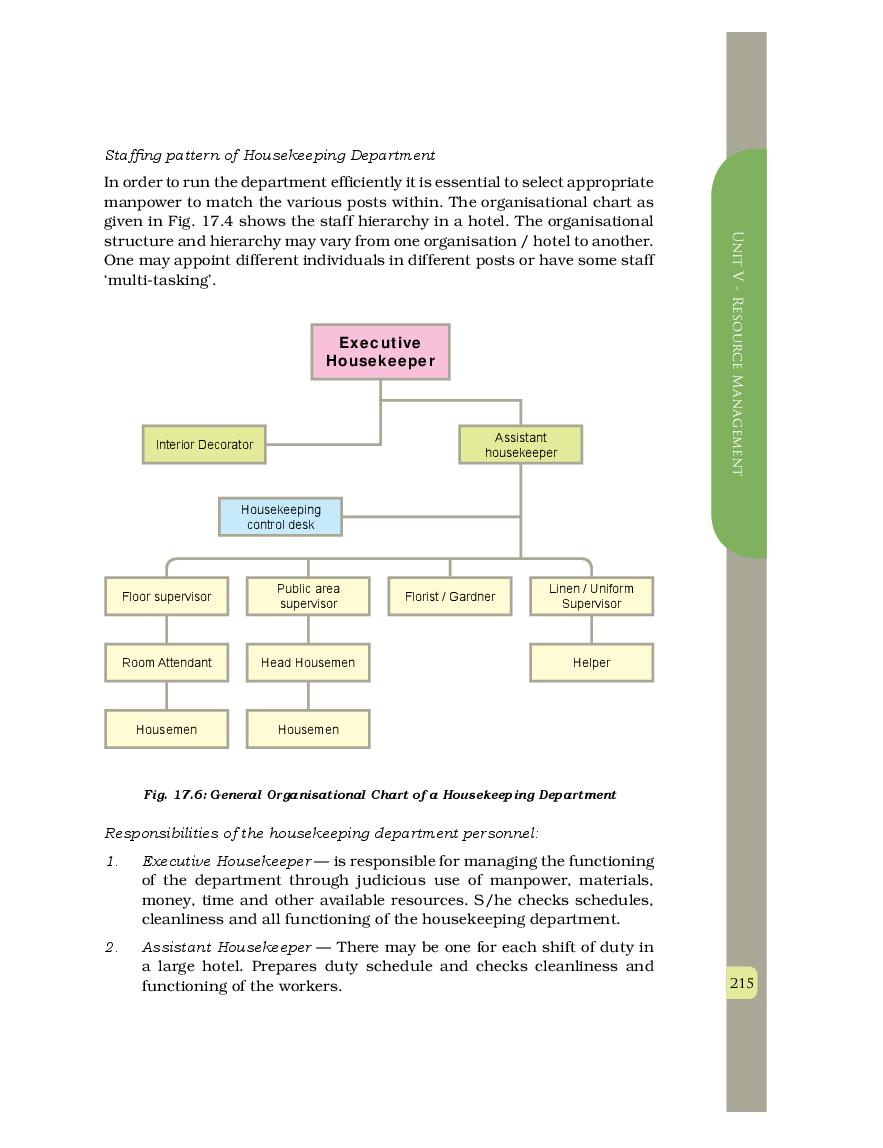 Staffing pattern of Housekeeping Department

In order to run the department efficiently it is essential to select appropriate manpower to match the various posts within. The organisational chart as given in Fig. 17.4 shows the staff hierarchy in a hotel. The organisational structure and hierarchy may vary from one organisation / hotel to another. One may appoint different individuals in different posts or have some staff 'multi-tasking'.

Executive Housekeeper

Interior Decorator

Assistant housekeeper

Housekeeping control desk

Floor supervisor

Public area supervisor

Florist / Gardner

Linen / Uniform Supervisor

Room Attendant

Head Housemen

Helper

Housemen

Housemen

Fig. 17.6: General Organisational Chart of a Housekeeping Department

Responsibilities of the housekeeping department personnel:

1. Executive Housekeeper — is responsible for managing the functioning of the department through judicious use of manpower, materials, money, time and other available resources. S/he checks schedules, cleanliness and all functioning of the housekeeping department.

2. Assistant Housekeeper — There may be one for each shift of duty in a large hotel. Prepares duty schedule and checks cleanliness and functioning of the workers.

UNIT V - RESOURCE MANAGEMENT

215